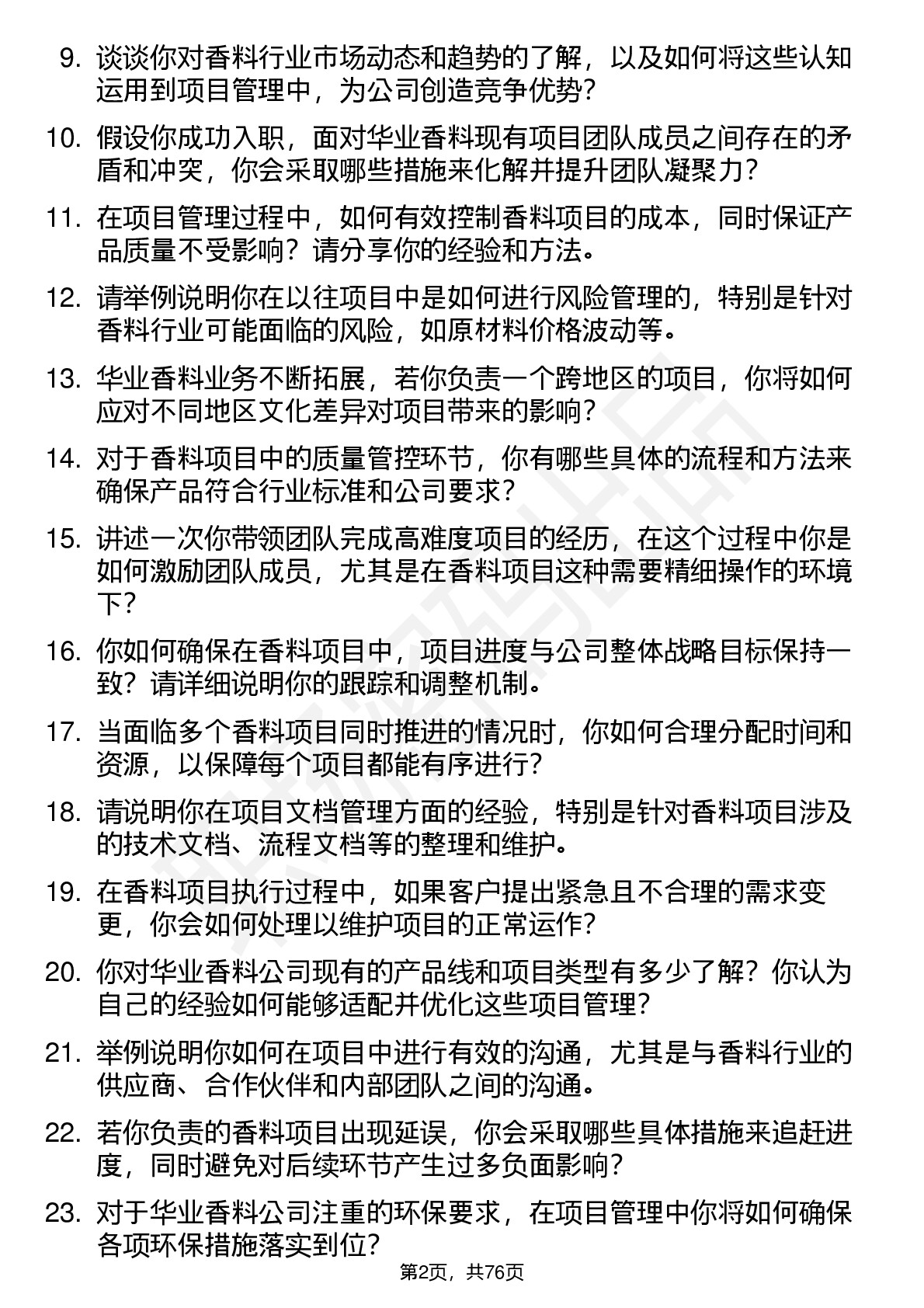 9. 谈谈你对香料行业市场动态和趋势的了解，以及如何将这些认知运用到项目管理中，为公司创造竞争优势？

10. 假设你成功入职，面对华业香料现有项目团队成员之间存在的矛盾和冲突，你会采取哪些措施来化解并提升团队凝聚力？

11. 在项目管理过程中，如何有效控制香料项目的成本，同时保证产品质量不受影响？请分享你的经验和方法。

12. 请举例说明你在以往项目中是如何进行风险管理的，特别是针对香料行业可能面临的风险，如原材料价格波动等。

13. 华业香料业务不断拓展，若你负责一个跨地区的项目，你将如何应对不同地区文化差异对项目带来的影响？

14. 对于香料项目中的质量管控环节，你有哪些具体的流程和方法来确保产品符合行业标准和公司要求？

15. 讲述一次你带领团队完成高难度项目的经历，在这个过程中你是如何激励团队成员，尤其是在香料项目这种需要精细操作的环境下？

16. 你如何确保在香料项目中，项目进度与公司整体战略目标保持一致？请详细说明你的跟踪和调整机制。

17. 当面临多个香料项目同时推进的情况时，你如何合理分配时间和资源，以保障每个项目都能有序进行？

18. 请说明你在项目文档管理方面的经验，特别是针对香料项目涉及的技术文档、流程文档等的整理和维护。

19. 在香料项目执行过程中，如果客户提出紧急且不合理的需求变更，你会如何处理以维护项目的正常运作？

20. 你对华业香料公司现有的产品线和项目类型有多少了解？你认为自己的经验如何能够适配并优化这些项目管理？

21. 举例说明你如何在项目中进行有效的沟通，尤其是与香料行业的供应商、合作伙伴和内部团队之间的沟通。

22. 若你负责的香料项目出现延误，你会采取哪些具体措施来追赶进度，同时避免对后续环节产生过多负面影响？

23. 对于华业香料公司注重的环保要求，在项目管理中你将如何确保各项环保措施落实到位？

第2页，共76页